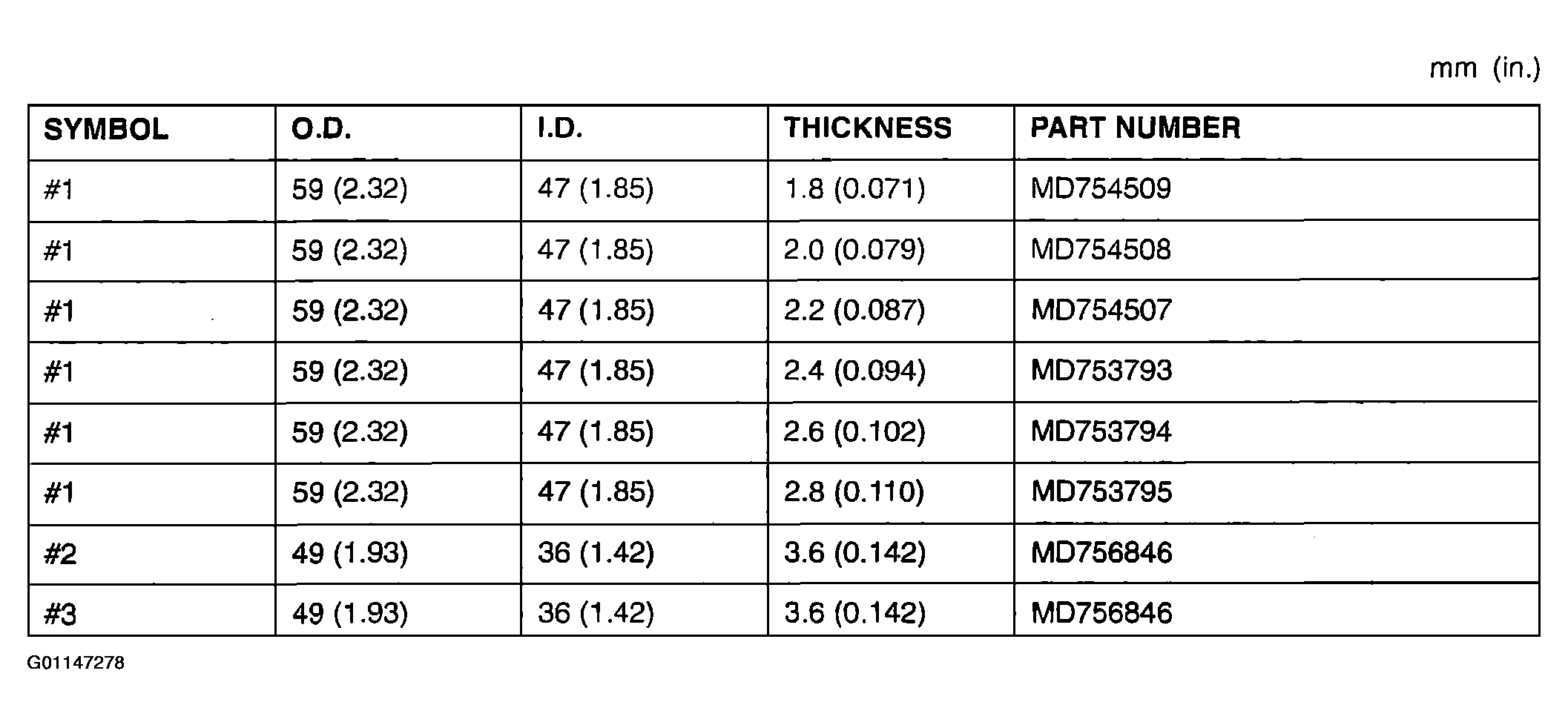 mm (in.)

| SYMBOL | O.D. | I.D. | THICKNESS | PART NUMBER |
|---|---|---|---|---|
| #1 | 59 (2.32) | 47 (1.85) | 1.8 (0.071) | MD754509 |
| #1 | 59 (2.32) | 47 (1.85) | 2.0 (0.079) | MD754508 |
| #1 | 59 (2.32) | 47 (1.85) | 2.2 (0.087) | MD754507 |
| #1 | 59 (2.32) | 47 (1.85) | 2.4 (0.094) | MD753793 |
| #1 | 59 (2.32) | 47 (1.85) | 2.6 (0.102) | MD753794 |
| #1 | 59 (2.32) | 47 (1.85) | 2.8 (0.110) | MD753795 |
| #2 | 49 (1.93) | 36 (1.42) | 3.6 (0.142) | MD756846 |
| #3 | 49 (1.93) | 36 (1.42) | 3.6 (0.142) | MD756846 |

G01147278